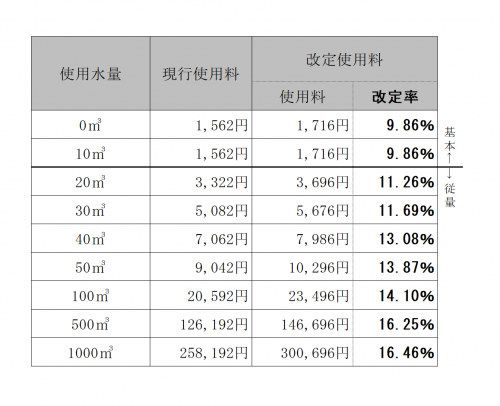 | 使用水量 | 現行使用料 | 改定使用料 使用料 | 改定使用料 改定率 |
|---|---|---|---|
| 0㎥ | 1，562円 | 1，716円 | 9.86% |
| 10㎥ | 1，562円 | 1，716円 | 9.86% |
| 20㎥ | 3，322円 | 3，696円 | 11.26% |
| 30㎥ | 5，082円 | 5，676円 | 11.69% |
| 40㎥ | 7，062円 | 7，986円 | 13.08% |
| 50㎥ | 9，042円 | 10，296円 | 13.87% |
| 100㎥ | 20，592円 | 23，496円 | 14.10% |
| 500㎥ | 126，192円 | 146，696円 | 16.25% |
| 1000㎥ | 258，192円 | 300，696円 | 16.46% |

基本↑
↓従量